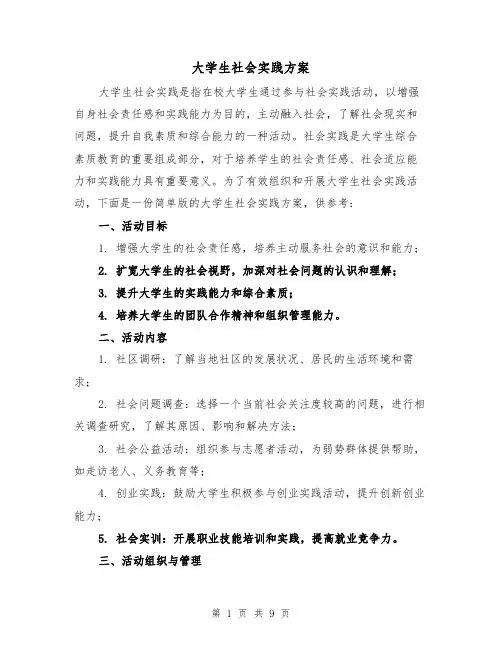 大学生社会实践方案

大学生社会实践是指在校大学生通过参与社会实践活动，以增强自身社会责任感和实践能力为目的，主动融入社会，了解社会现实和问题，提升自我素质和综合能力的一种活动。社会实践是大学生综合素质教育的重要组成部分，对于培养学生的社会责任感、社会适应能力和实践能力具有重要意义。为了有效组织和开展大学生社会实践活动，下面是一份简单版的大学生社会实践方案，供参考：

一、活动目标

1. 增强大学生的社会责任感，培养主动服务社会的意识和能力；

2. 扩宽大学生的社会视野，加深对社会问题的认识和理解；

3. 提升大学生的实践能力和综合素质；

4. 培养大学生的团队合作精神和组织管理能力。

二、活动内容

1. 社区调研：了解当地社区的发展状况、居民的生活环境和需求；

2. 社会问题调查：选择一个当前社会关注度较高的问题，进行相关调查研究，了解其原因、影响和解决方法；

3. 社会公益活动：组织参与志愿者活动，为弱势群体提供帮助，如走访老人、义务教育等；

4. 创业实践：鼓励大学生积极参与创业实践活动，提升创新创业能力；

5. 社会实训：开展职业技能培训和实践，提高就业竞争力。

三、活动组织与管理

第 1 页 共 9 页